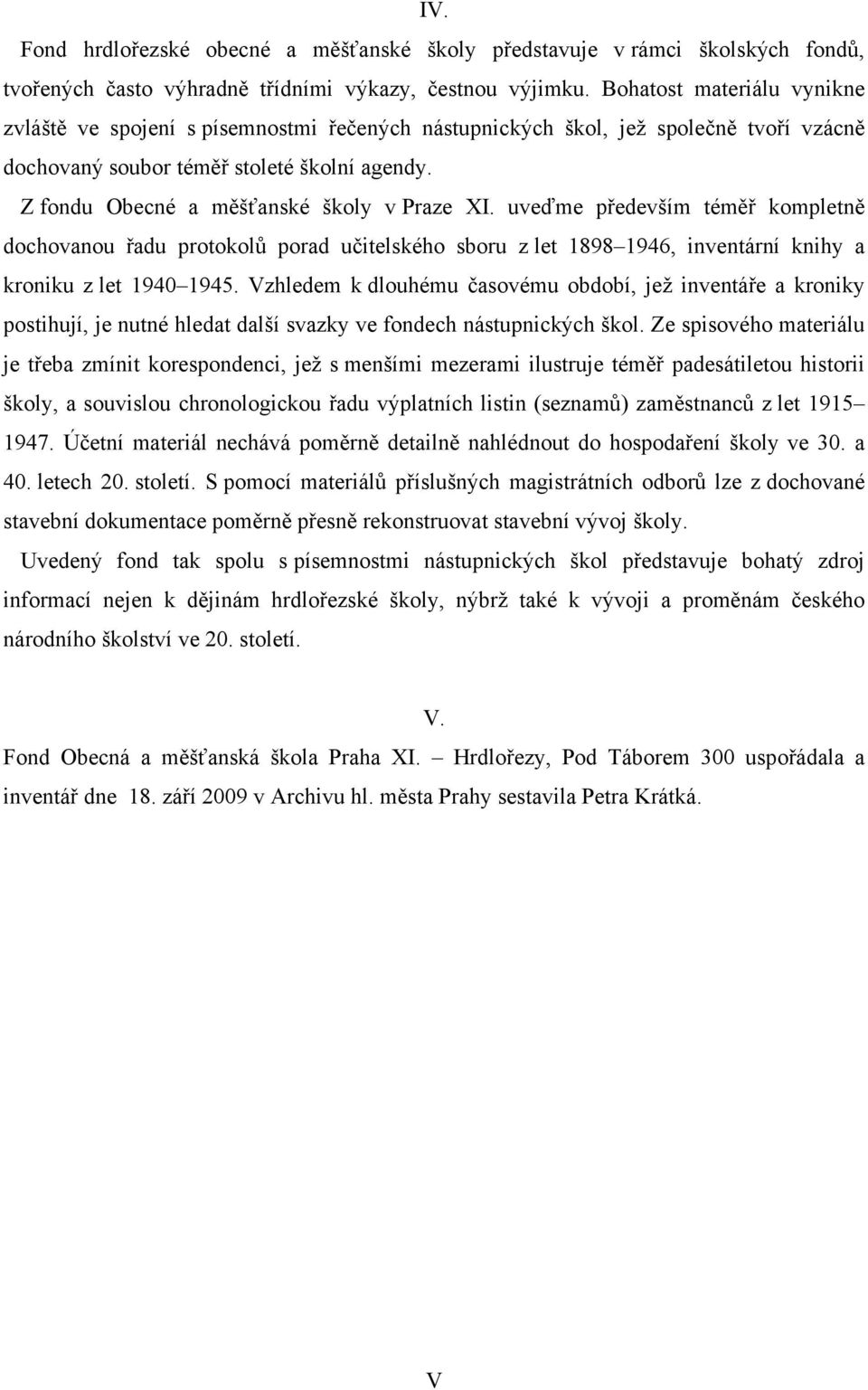 IV.

Fond hrdlořezské obecné a měšťanské školy představuje v rámci školských fondů, tvořených často výhradně třídními výkazy, čestnou výjimku. Bohatost materiálu vynikne zvláště ve spojení s písemnostmi řečených nástupnických škol, jež společně tvoří vzácně dochovaný soubor téměř stoleté školní agendy.

Z fondu Obecné a měšťanské školy v Praze XI. uveďme především téměř kompletně dochovanou řadu protokolů porad učitelského sboru z let 1898–1946, inventární knihy a kroniku z let 1940–1945. Vzhledem k dlouhému časovému období, jež inventáře a kroniky postihují, je nutné hledat další svazky ve fondech nástupnických škol. Ze spisového materiálu je třeba zmínit korespondenci, jež s menšími mezerami ilustruje téměř padesátiletou historii školy, a souvislou chronologickou řadu výplatních listin (seznamů) zaměstnanců z let 1915–1947. Účetní materiál nechává poměrně detailně nahlédnout do hospodaření školy ve 30. a 40. letech 20. století. S pomocí materiálů příslušných magistrátních odborů lze z dochované stavební dokumentace poměrně přesně rekonstruovat stavební vývoj školy.

Uvedený fond tak spolu s písemnostmi nástupnických škol představuje bohatý zdroj informací nejen k dějinám hrdlořezské školy, nýbrž také k vývoji a proměnám českého národního školství ve 20. století.

V.

Fond Obecná a měšťanská škola Praha XI. – Hrdlořezy, Pod Táborem 300 uspořádala a inventář dne 18. září 2009 v Archivu hl. města Prahy sestavila Petra Krátká.

V